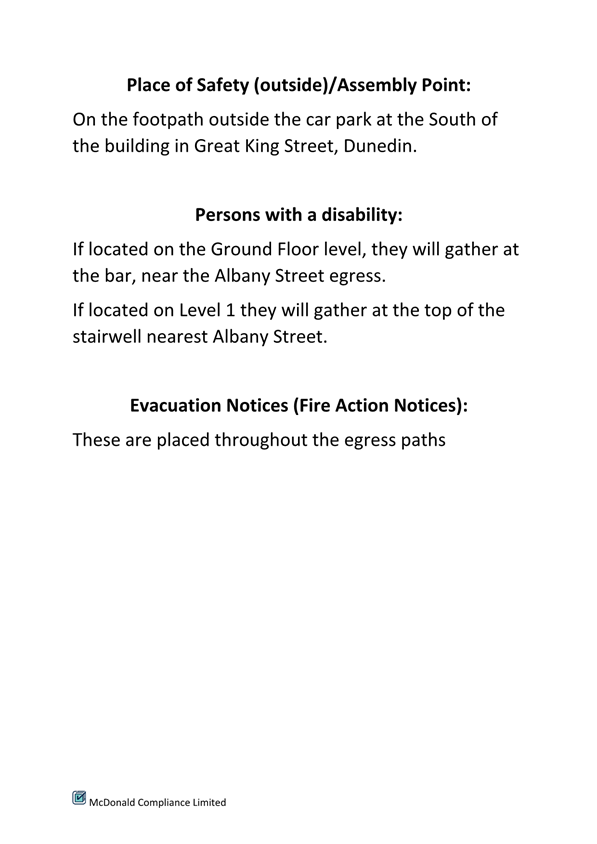 Place of Safety (outside)/Assembly Point:

On the footpath outside the car park at the South of the building in Great King Street, Dunedin.

Persons with a disability:

If located on the Ground Floor level, they will gather at the bar, near the Albany Street egress.

If located on Level 1 they will gather at the top of the stairwell nearest Albany Street.

Evacuation Notices (Fire Action Notices):

These are placed throughout the egress paths

McDonald Compliance Limited